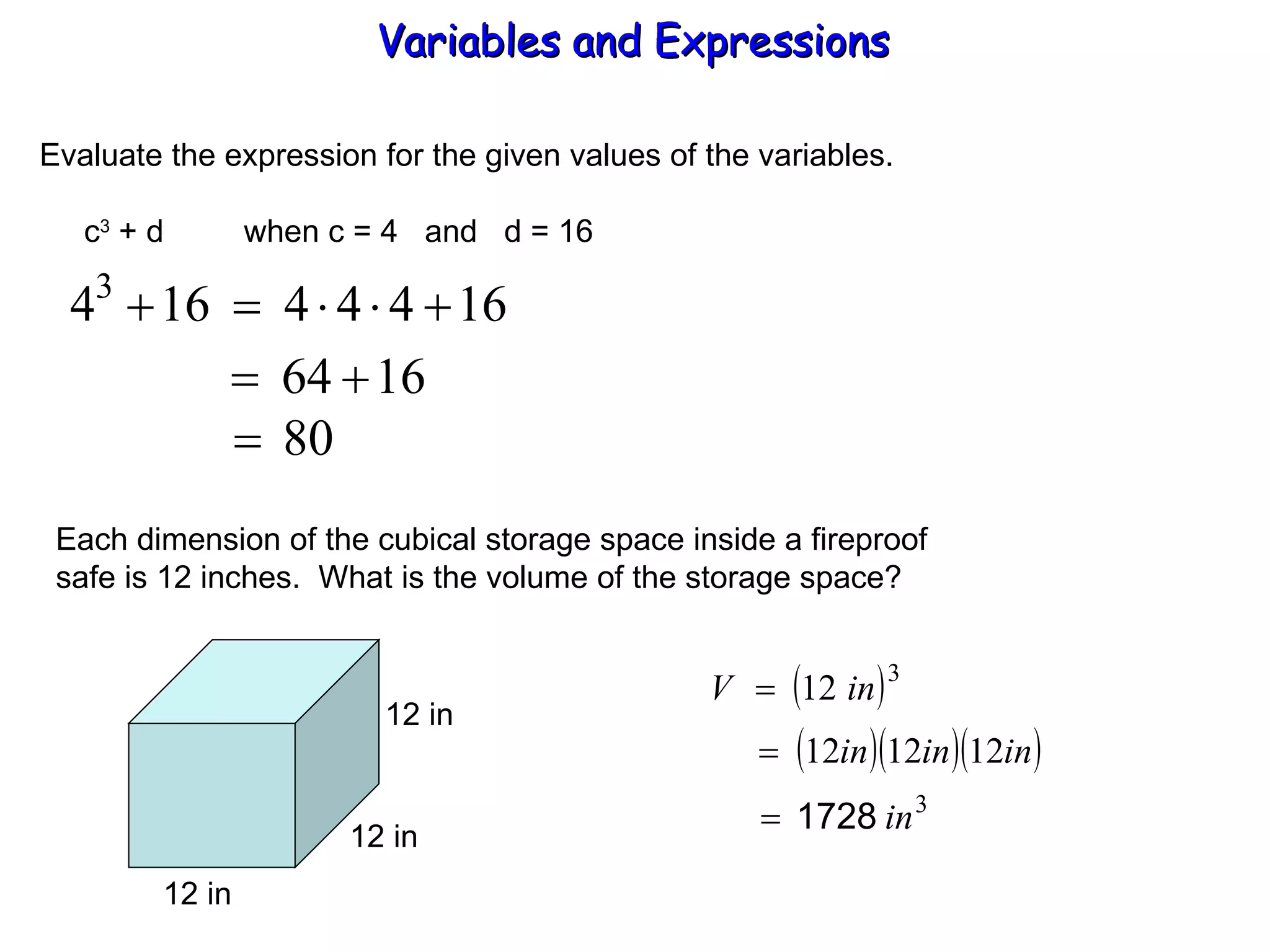 Variables and Expressions

Evaluate the expression for the given values of the variables.

$c^3 + d$ when c = 4 and d = 16

$4^3 + 16 = 4 \cdot 4 \cdot 4 + 16$

$= 64 + 16$

$= 80$

Each dimension of the cubical storage space inside a fireproof safe is 12 inches. What is the volume of the storage space?

12 in

12 in

12 in

$V = (12\ in)^3$

$= (12in)(12in)(12in)$

$= 1728\ in^3$